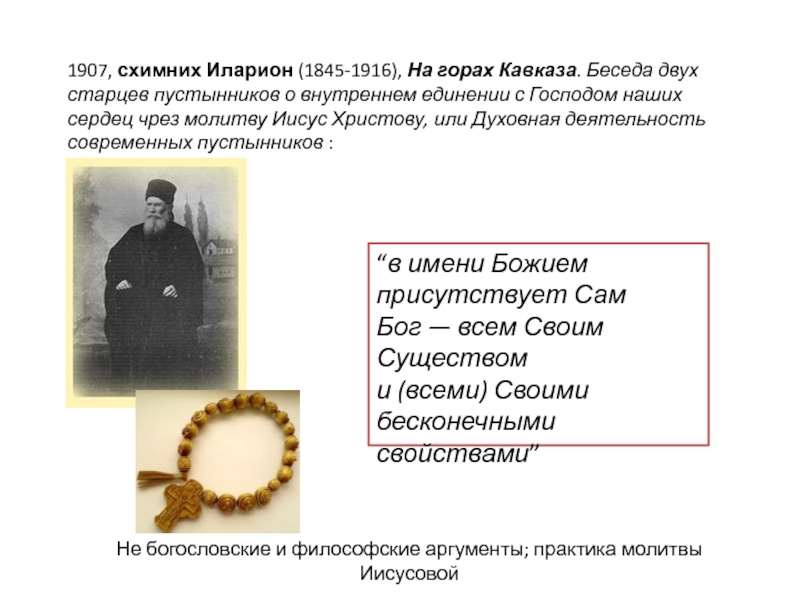 1907, схимних Иларион (1845-1916), На горах Кавказа. Беседа двух старцев пустынников о внутреннем единении с Господом наших сердец чрез молитву Иисус Христову, или Духовная деятельность современных пустынников :

"в имени Божием присутствует Сам Бог — всем Своим Существом и (всеми) Своими бесконечными свойствами"

Не богословские и философские аргументы; практика молитвы Иисусовой